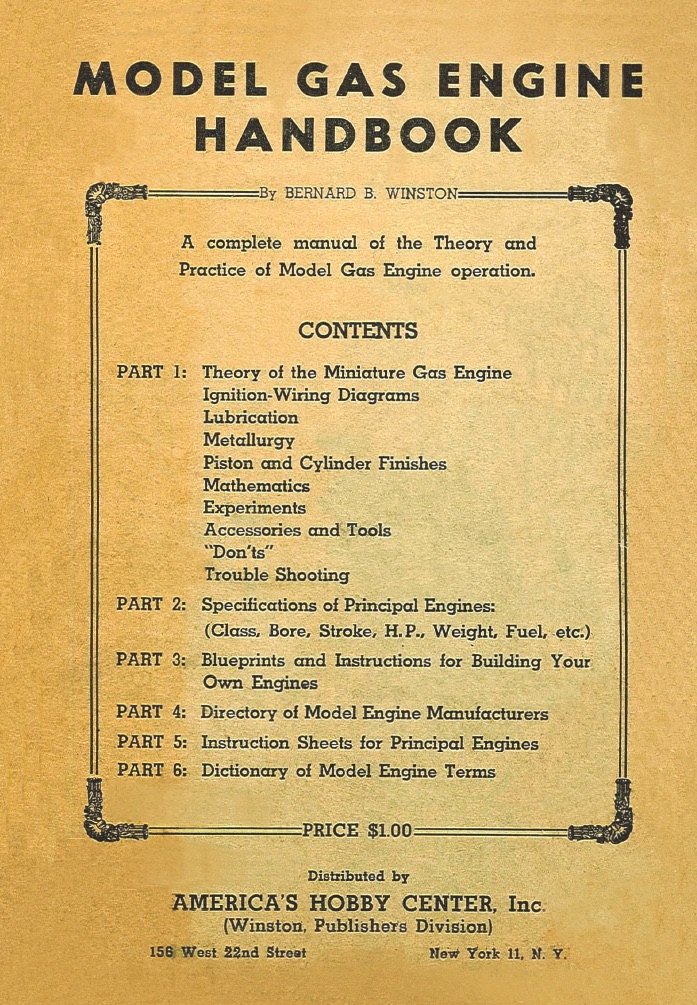 MODEL GAS ENGINE HANDBOOK

By BERNARD B. WINSTON

A complete manual of the Theory and Practice of Model Gas Engine operation.

CONTENTS

PART 1: Theory of the Miniature Gas Engine
Ignition-Wiring Diagrams
Lubrication
Metallurgy
Piston and Cylinder Finishes
Mathematics
Experiments
Accessories and Tools
"Don'ts"
Trouble Shooting

PART 2: Specifications of Principal Engines: (Class, Bore, Stroke, H.P., Weight, Fuel, etc.)

PART 3: Blueprints and Instructions for Building Your Own Engines

PART 4: Directory of Model Engine Manufacturers

PART 5: Instruction Sheets for Principal Engines

PART 6: Dictionary of Model Engine Terms

PRICE $1.00

Distributed by

AMERICA'S HOBBY CENTER, Inc.
(Winston, Publishers Division)

156 West 22nd Street New York 11, N. Y.